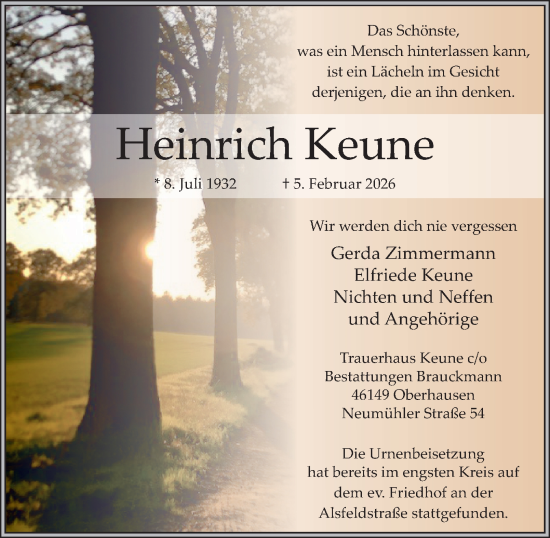 Das Schönste,
was ein Mensch hinterlassen kann,
ist ein Lächeln im Gesicht
derjenigen, die an ihn denken.

Heinrich Keune

* 8. Juli 1932 † 5. Februar 2026

Wir werden dich nie vergessen

Gerda Zimmermann
Elfriede Keune
Nichten und Neffen
und Angehörige

Trauerhaus Keune c/o
Bestattungen Brauckmann
46149 Oberhausen
Neumühler Straße 54

Die Urnenbeisetzung
hat bereits im engsten Kreis auf
dem ev. Friedhof an der
Alsfeldstraße stattgefunden.